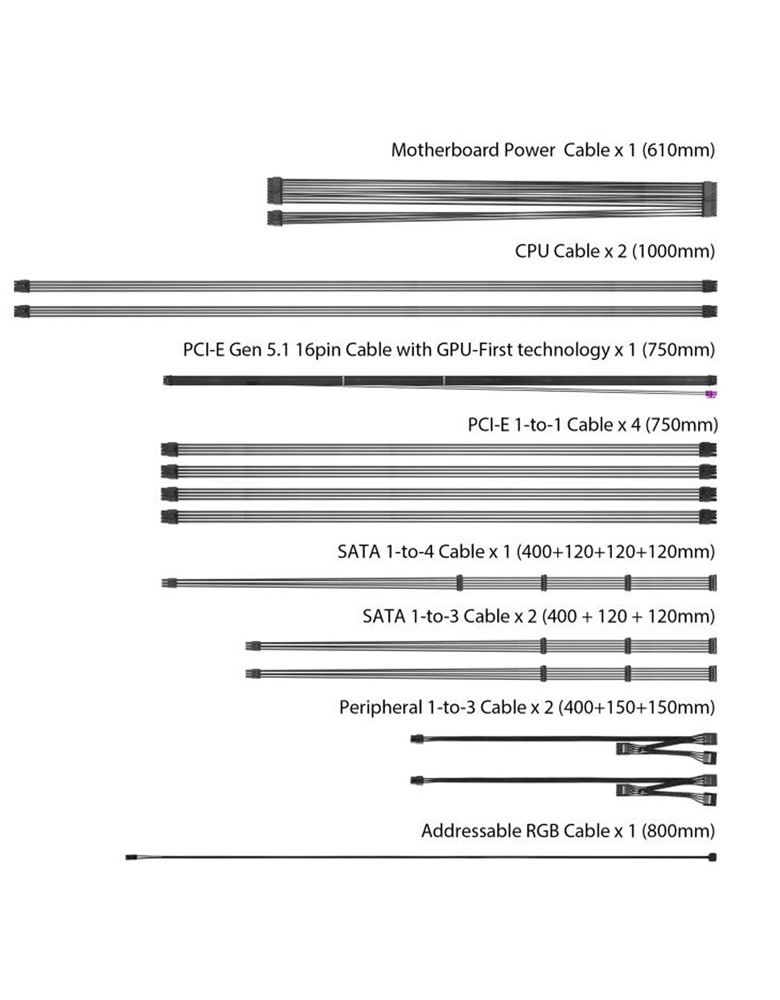 Motherboard Power Cable x 1 (610mm)

CPU Cable x 2 (1000mm)

PCI-E Gen 5.1 16pin Cable with GPU-First technology x 1 (750mm)

PCI-E 1-to-1 Cable x 4 (750mm)

SATA 1-to-4 Cable x 1 (400+120+120+120mm)

SATA 1-to-3 Cable x 2 (400 + 120 + 120mm)

Peripheral 1-to-3 Cable x 2 (400+150+150mm)

Addressable RGB Cable x 1 (800mm)